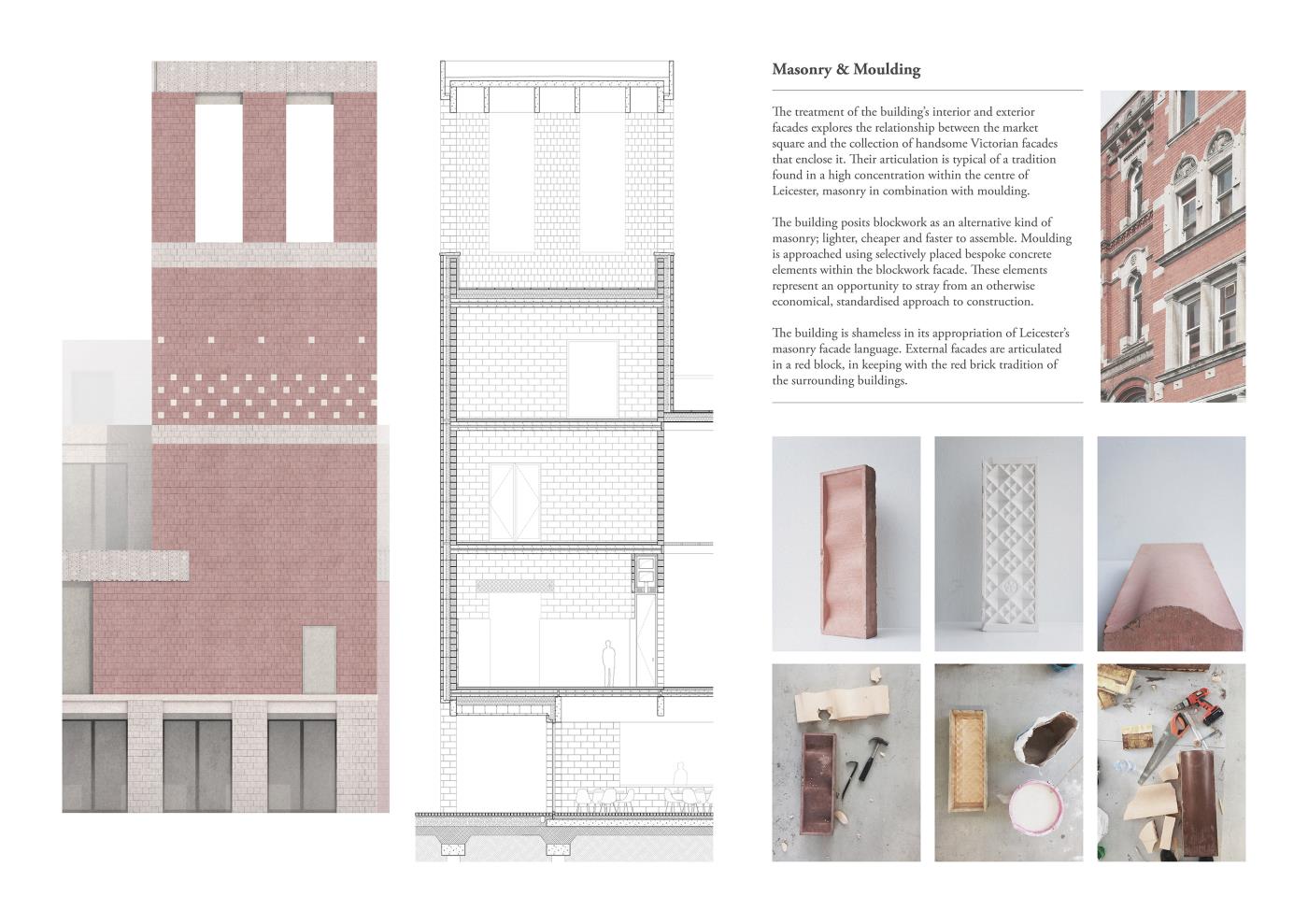 Masonry & Moulding

The treatment of the building's interior and exterior facades explores the relationship between the market square and the collection of handsome Victorian facades that enclose it. Their articulation is typical of a tradition found in a high concentration within the centre of Leicester, masonry in combination with moulding.

The building posits blockwork as an alternative kind of masonry; lighter, cheaper and faster to assemble. Moulding is approached using selectively placed bespoke concrete elements within the blockwork facade. These elements represent an opportunity to stray from an otherwise economical, standardised approach to construction.

The building is shameless in its appropriation of Leicester's masonry facade language. External facades are articulated in a red block, in keeping with the red brick tradition of the surrounding buildings.